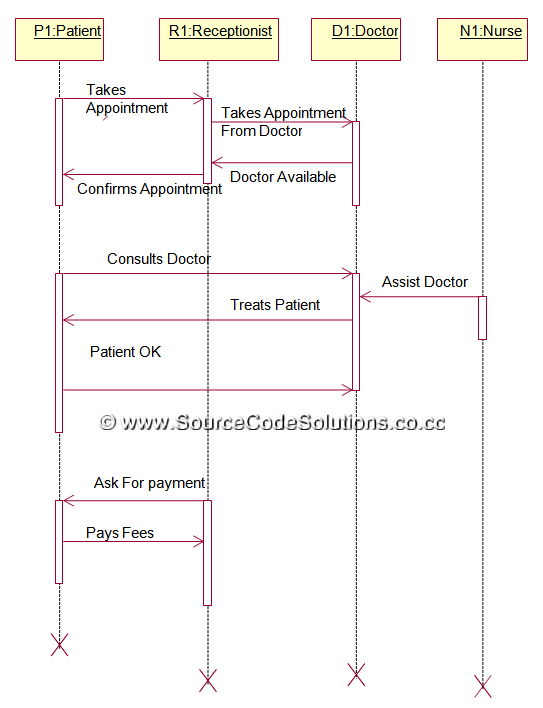 P1:Patient

R1:Receptionist

D1:Doctor

N1:Nurse

Takes Appointment

Takes Appointment From Doctor

Doctor Available

Confirms Appointment

Consults Doctor

Assist Doctor

Treats Patient

Patient OK

© www.SourceCodeSolutions.co.cc

Ask For payment

Pays Fees